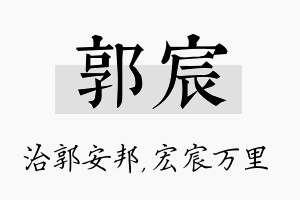 郭宸

治郭安邦,宏宸万里